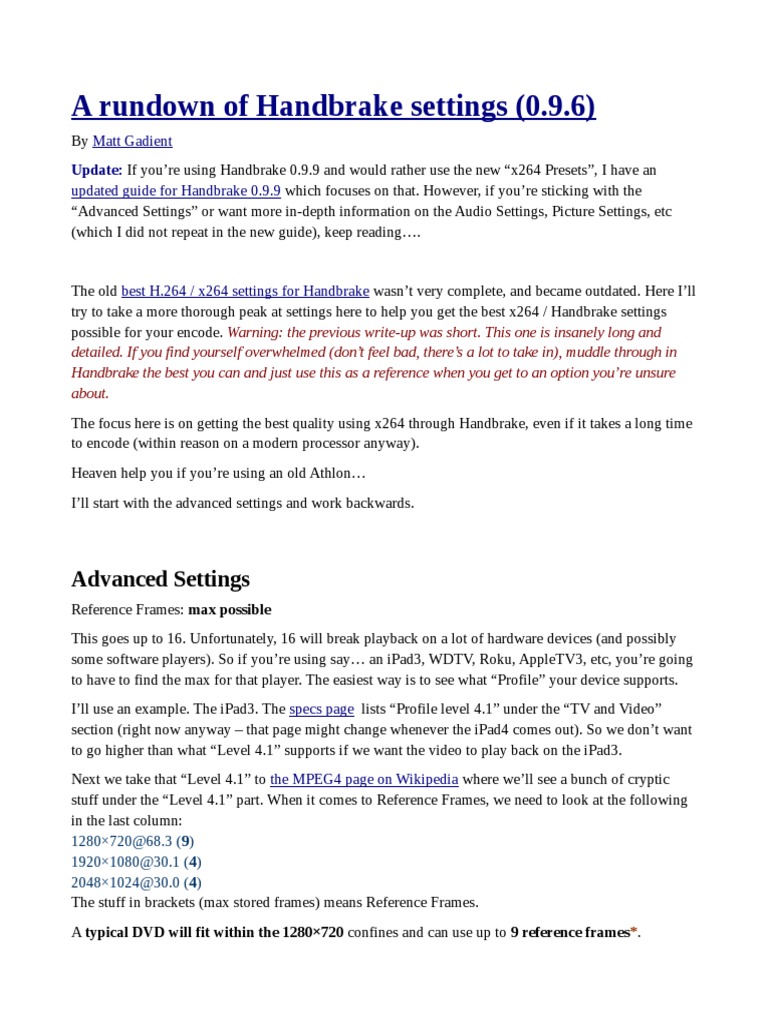 A rundown of Handbrake settings (0.9.6)

By Matt Gadient

Update: If you're using Handbrake 0.9.9 and would rather use the new "x264 Presets", I have an updated guide for Handbrake 0.9.9 which focuses on that. However, if you're sticking with the "Advanced Settings" or want more in-depth information on the Audio Settings, Picture Settings, etc (which I did not repeat in the new guide), keep reading….

The old best H.264 / x264 settings for Handbrake wasn't very complete, and became outdated. Here I'll try to take a more thorough peak at settings here to help you get the best x264 / Handbrake settings possible for your encode. Warning: the previous write-up was short. This one is insanely long and detailed. If you find yourself overwhelmed (don't feel bad, there's a lot to take in), muddle through in Handbrake the best you can and just use this as a reference when you get to an option you're unsure about.

The focus here is on getting the best quality using x264 through Handbrake, even if it takes a long time to encode (within reason on a modern processor anyway).

Heaven help you if you're using an old Athlon…

I'll start with the advanced settings and work backwards.

Advanced Settings

Reference Frames: max possible

This goes up to 16. Unfortunately, 16 will break playback on a lot of hardware devices (and possibly some software players). So if you're using say… an iPad3, WDTV, Roku, AppleTV3, etc, you're going to have to find the max for that player. The easiest way is to see what "Profile" your device supports.

I'll use an example. The iPad3. The specs page lists "Profile level 4.1" under the "TV and Video" section (right now anyway – that page might change whenever the iPad4 comes out). So we don't want to go higher than what "Level 4.1" supports if we want the video to play back on the iPad3.

Next we take that "Level 4.1" to the MPEG4 page on Wikipedia where we'll see a bunch of cryptic stuff under the "Level 4.1" part. When it comes to Reference Frames, we need to look at the following in the last column:
1280×720@68.3 (9)
1920×1080@30.1 (4)
2048×1024@30.0 (4)
The stuff in brackets (max stored frames) means Reference Frames.

A typical DVD will fit within the 1280×720 confines and can use up to 9 reference frames*.